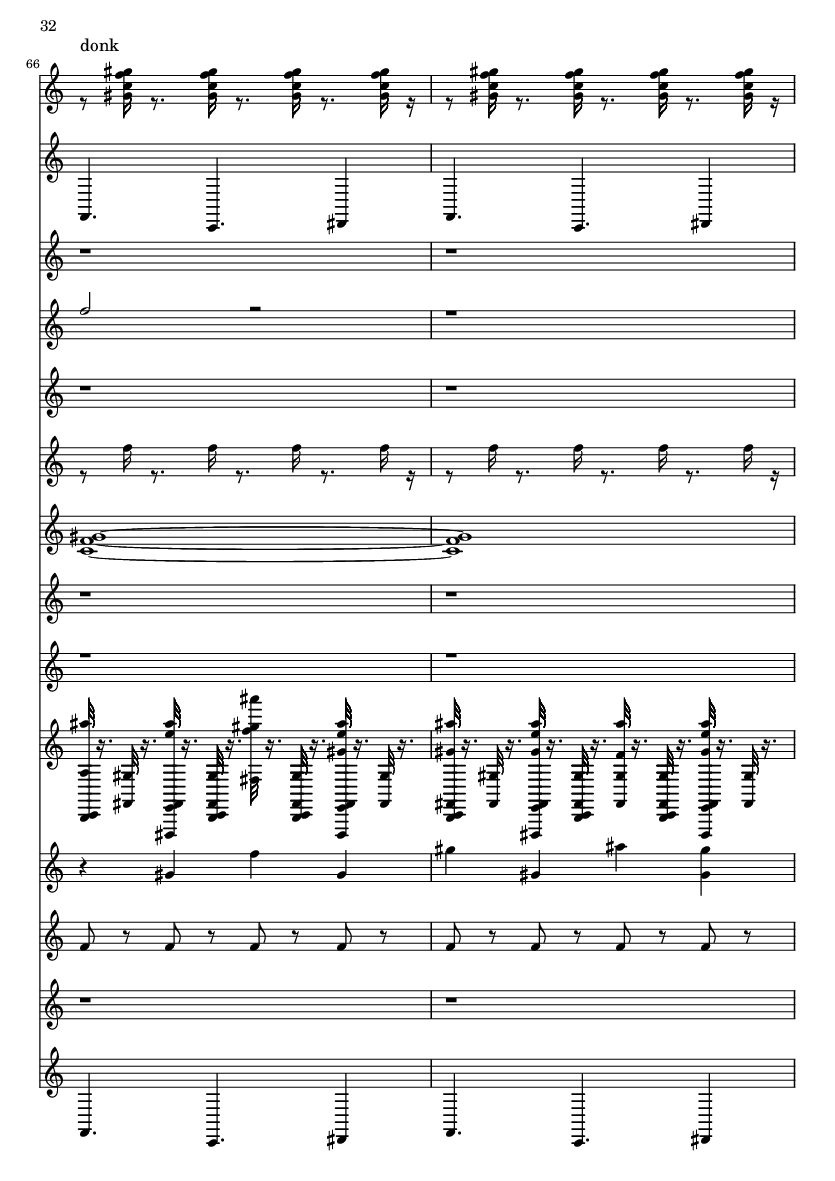 32

donk

66